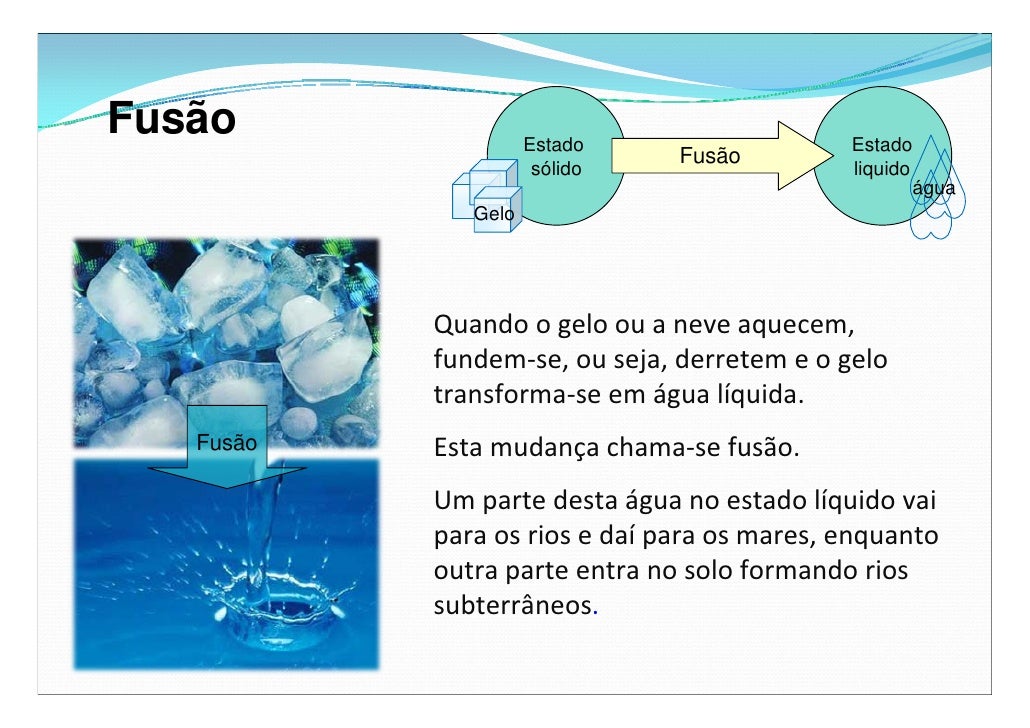 Fusão

Estado sólido

Gelo

Fusão

Estado liquido

água

Fusão

Quando o gelo ou a neve aquecem, fundem-se, ou seja, derretem e o gelo transforma-se em água líquida.

Esta mudança chama-se fusão.

Um parte desta água no estado líquido vai para os rios e daí para os mares, enquanto outra parte entra no solo formando rios subterrâneos.